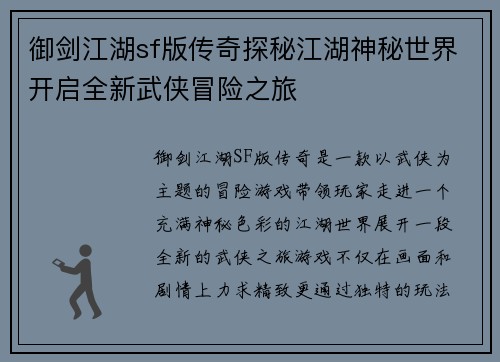 御剑江湖sf版传奇探秘江湖神秘世界开启全新武侠冒险之旅

御剑江湖SF版传奇是一款以武侠为主题的冒险游戏带领玩家走进一个充满神秘色彩的江湖世界展开一段全新的武侠之旅游戏不仅在画面和剧情上力求精致更通过独特的玩法